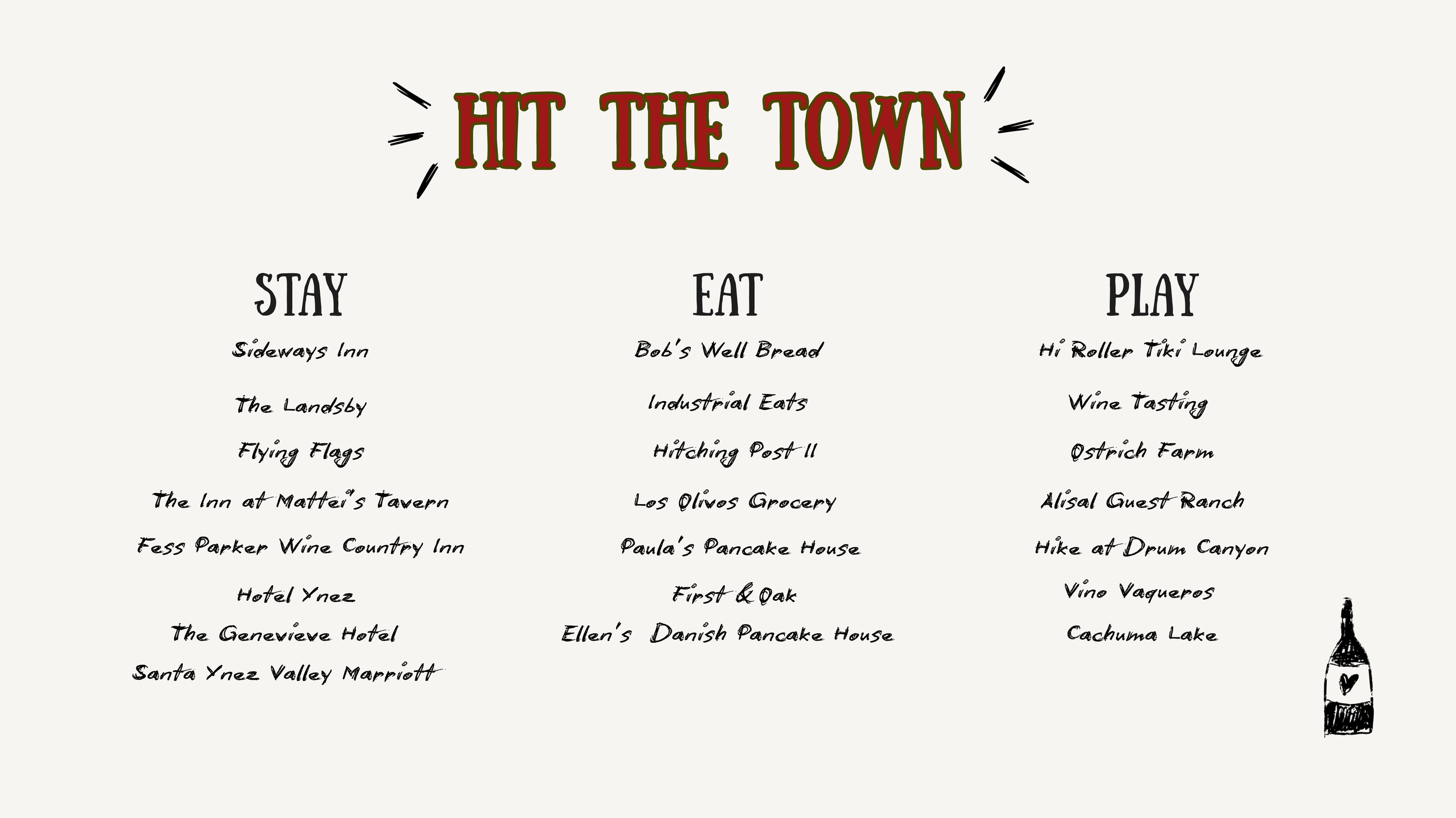 HIT THE TOWN

STAY

Sideways Inn

The Landsby

Flying Flags

The Inn at Mattei's Tavern

Fess Parker Wine Country Inn

Hotel Ynez

The Genevieve Hotel

Santa Ynez Valley Marriott

EAT

Bob's Well Bread

Industrial Eats

Hitching Post II

Los Olivos Grocery

Paula's Pancake House

First & Oak

Ellen's Danish Pancake House

PLAY

Hi Roller Tiki Lounge

Wine Tasting

Ostrich Farm

Alisal Guest Ranch

Hike at Drum Canyon

Vino Vaqueros

Cachuma Lake